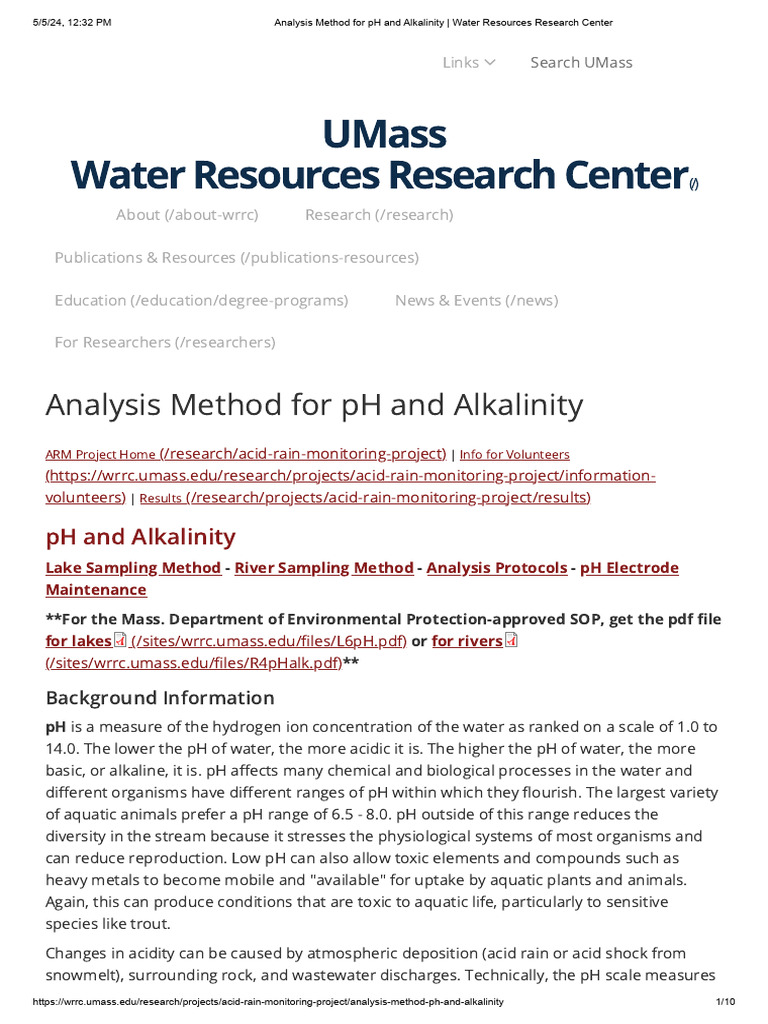 5/5/24, 12:32 PM Analysis Method for pH and Alkalinity | Water Resources Research Center

Links Search UMass

UMass
Water Resources Research Center (/)

About (/about-wrrc) Research (/research)

Publications & Resources (/publications-resources)

Education (/education/degree-programs) News & Events (/news)

For Researchers (/researchers)

Analysis Method for pH and Alkalinity

ARM Project Home (/research/acid-rain-monitoring-project) | Info for Volunteers (https://wrrc.umass.edu/research/projects/acid-rain-monitoring-project/information-volunteers) | Results (/research/projects/acid-rain-monitoring-project/results)

pH and Alkalinity

Lake Sampling Method - River Sampling Method - Analysis Protocols - pH Electrode Maintenance

**For the Mass. Department of Environmental Protection-approved SOP, get the pdf file for lakes (/sites/wrrc.umass.edu/files/L6pH.pdf) or for rivers (/sites/wrrc.umass.edu/files/R4pHalk.pdf)**

Background Information

pH is a measure of the hydrogen ion concentration of the water as ranked on a scale of 1.0 to 14.0. The lower the pH of water, the more acidic it is. The higher the pH of water, the more basic, or alkaline, it is. pH affects many chemical and biological processes in the water and different organisms have different ranges of pH within which they flourish. The largest variety of aquatic animals prefer a pH range of 6.5 - 8.0. pH outside of this range reduces the diversity in the stream because it stresses the physiological systems of most organisms and can reduce reproduction. Low pH can also allow toxic elements and compounds such as heavy metals to become mobile and "available" for uptake by aquatic plants and animals. Again, this can produce conditions that are toxic to aquatic life, particularly to sensitive species like trout.

Changes in acidity can be caused by atmospheric deposition (acid rain or acid shock from snowmelt), surrounding rock, and wastewater discharges. Technically, the pH scale measures

https://wrrc.umass.edu/research/projects/acid-rain-monitoring-project/analysis-method-ph-and-alkalinity 1/10